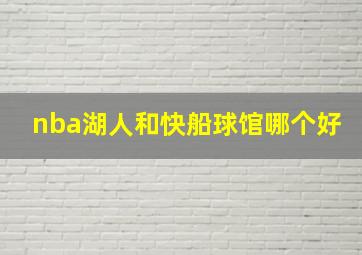 nba湖人和快船球馆哪个好